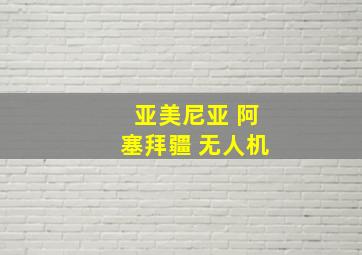 亚美尼亚 阿塞拜疆 无人机